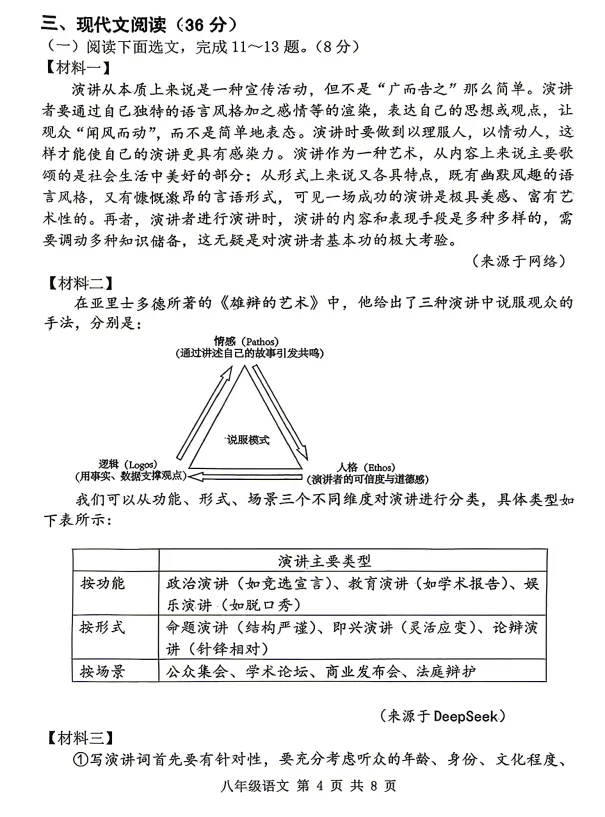 三、现代文阅读（36分）

（一）阅读下面选文，完成11～13题。（8分）

【材料一】

演讲从本质上来说是一种宣传活动，但不是“广而告之”那么简单。演讲者要通过自己独特的语言风格加之感情等的渲染，表达自己的思想或观点，让观众“闻风而动”，而不是简单地表态。演讲时要做到以理服人，以情动人，这样才能使自己的演讲更具有感染力。演讲作为一种艺术，从内容上来说主要歌颂的是社会生活中美好的部分；从形式上来说又各具特点，既有幽默风趣的语言风格，又有慷慨激昂的言语形式，可见一场成功的演讲是极具美感、富有艺术性的。再者，演讲者进行演讲时，演讲的内容和表现手段是多种多样的，需要调动多种知识储备，这无疑是对演讲者基本功的极大考验。

（来源于网络）

【材料二】

在亚里士多德所著的《雄辩的艺术》中，他给出了三种演讲中说服观众的手法，分别是：

情感（Pathos）
（通过讲述自己的故事引发共鸣）

说服模式

逻辑（Logos）
（用事实、数据支撑观点）

人格（Ethos）
（演讲者的可信度与道德感）

我们可以从功能、形式、场景三个不同维度对演讲进行分类，具体类型如下表所示：

|  | 演讲主要类型 |
|---|---|
| 按功能 | 政治演讲（如竞选宣言）、教育演讲（如学术报告）、娱乐演讲（如脱口秀） |
| 按形式 | 命题演讲（结构严谨）、即兴演讲（灵活应变）、论辩演讲（针锋相对） |
| 按场景 | 公众集会、学术论坛、商业发布会、法庭辩护 |

（来源于DeepSeek）

【材料三】

①写演讲词首先要有针对性，要充分考虑听众的年龄、身份、文化程度、

八年级语文 第4页 共8页